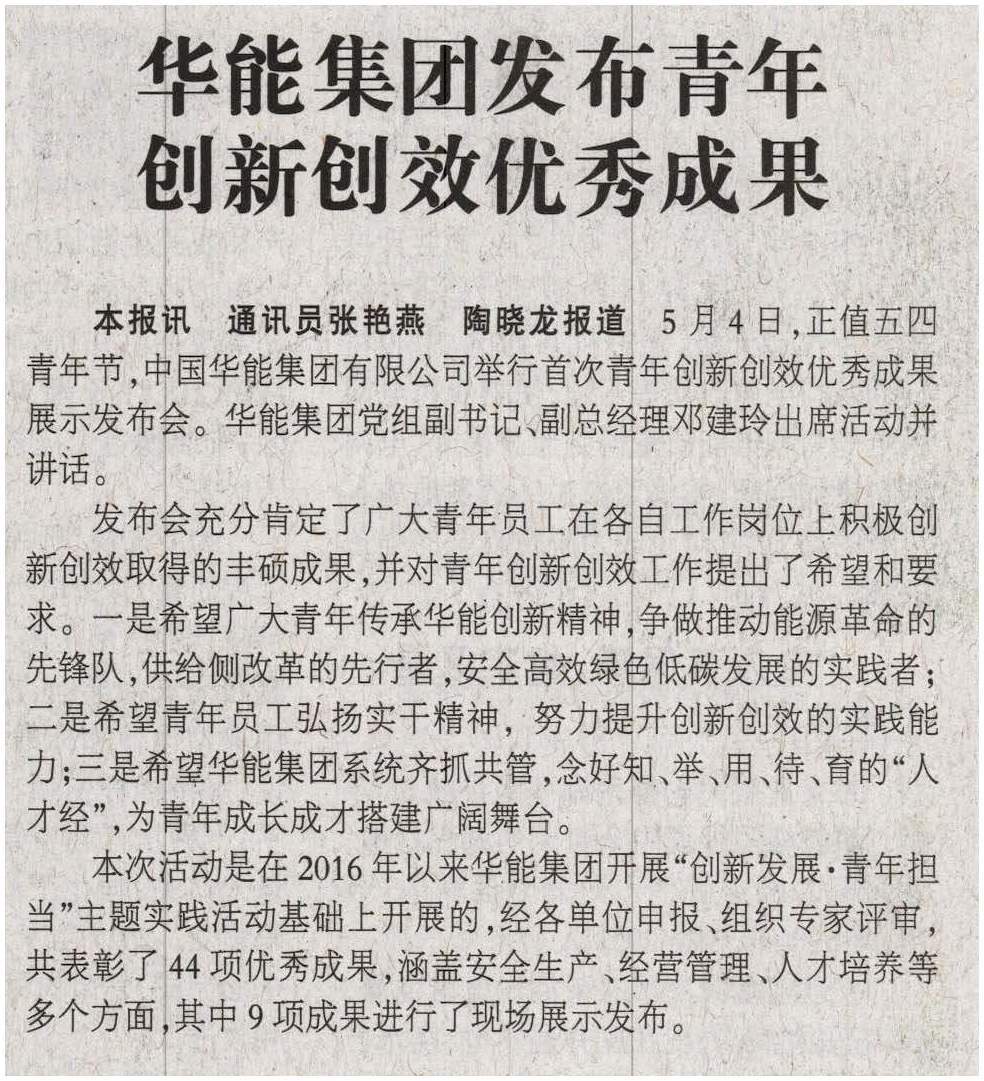 华能集团发布青年创新创效优秀成果

本报讯　通讯员张艳燕　陶晓龙报道　5月4日,正值五四青年节,中国华能集团有限公司举行首次青年创新创效优秀成果展示发布会。华能集团党组副书记、副总经理邓建玲出席活动并讲话。

发布会充分肯定了广大青年员工在各自工作岗位上积极创新创效取得的丰硕成果,并对青年创新创效工作提出了希望和要求。一是希望广大青年传承华能创新精神,争做推动能源革命的先锋队,供给侧改革的先行者,安全高效绿色低碳发展的实践者;二是希望青年员工弘扬实干精神,努力提升创新创效的实践能力;三是希望华能集团系统齐抓共管,念好知、举、用、待、育的“人才经”,为青年成长成才搭建广阔舞台。

本次活动是在2016年以来华能集团开展“创新发展·青年担当”主题实践活动基础上开展的,经各单位申报、组织专家评审,共表彰了44项优秀成果,涵盖安全生产、经营管理、人才培养等多个方面,其中9项成果进行了现场展示发布。